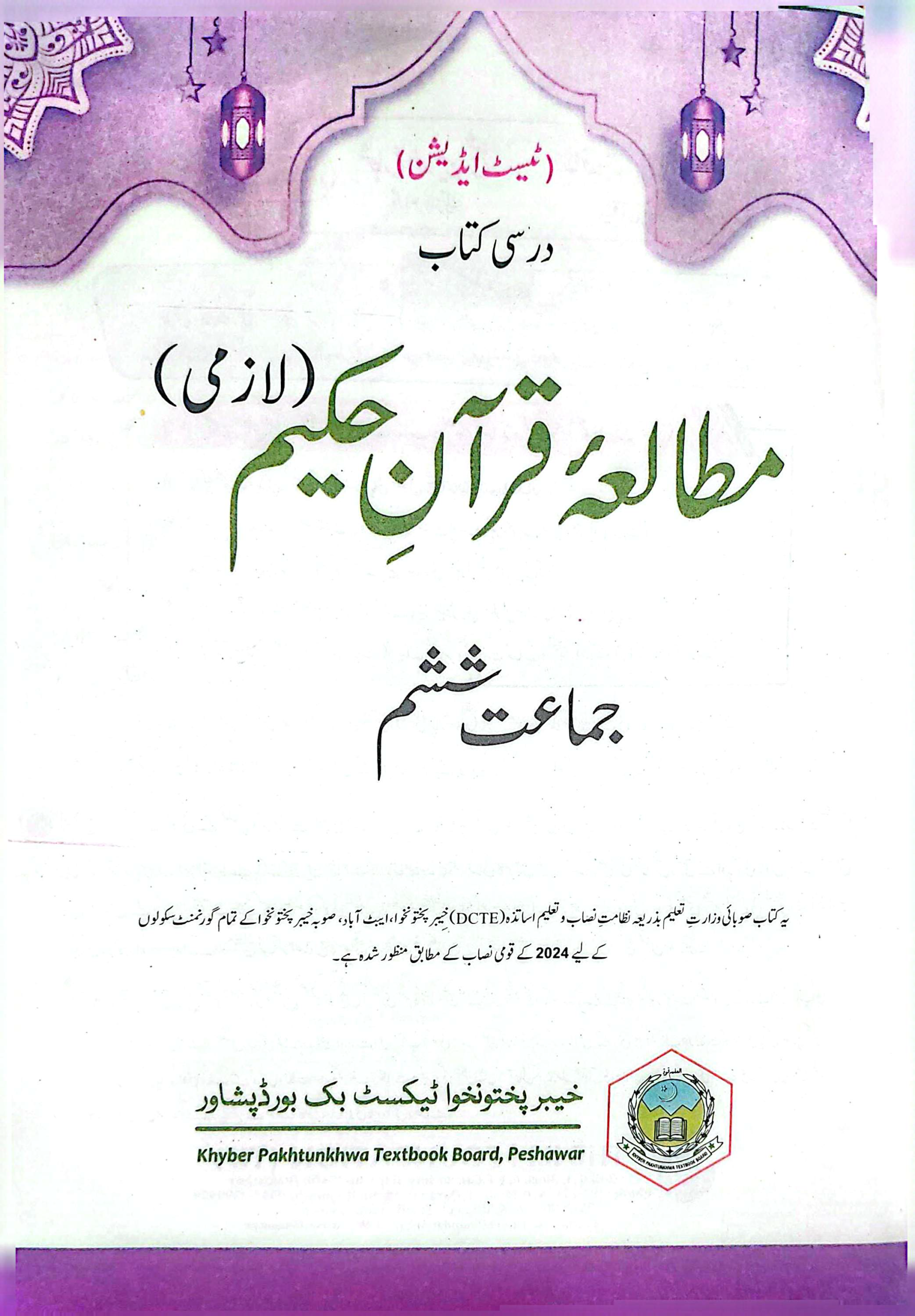 (ٹیسٹ ایڈیشن)

درسی کتاب

مطالعۂ قرآنِ حکیم (لازمی)

جماعت ششم

یہ کتاب صوبائی وزارتِ تعلیم بذریعہ نظامتِ نصاب و تعلیم اساتذہ (DCTE) خیبر پختونخوا، ایبٹ آباد، صوبہ خیبر پختونخوا کے تمام گورنمنٹ سکولوں کے لیے 2024 کے قومی نصاب کے مطابق منظور شدہ ہے۔

خیبر پختونخوا ٹیکسٹ بک بورڈ پشاور

Khyber Pakhtunkhwa Textbook Board, Peshawar